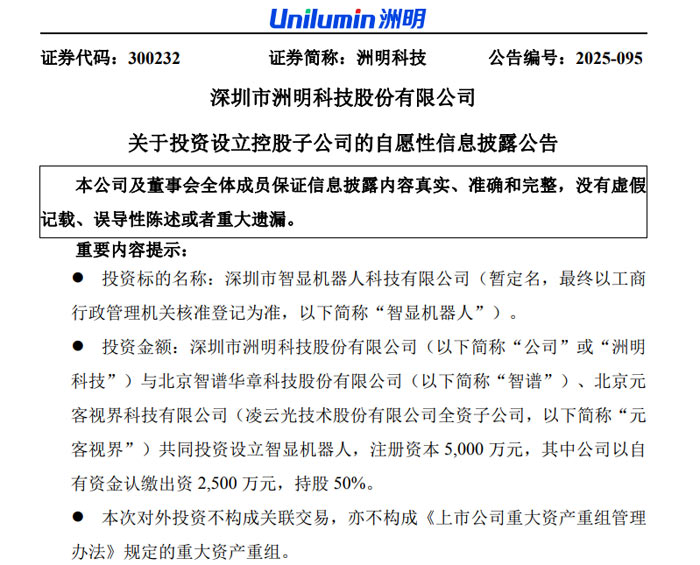 Unilumin 洲明

证券代码：300232　　证券简称：洲明科技　　公告编号：2025-095

深圳市洲明科技股份有限公司

关于投资设立控股子公司的自愿性信息披露公告

本公司及董事会全体成员保证信息披露内容真实、准确和完整，没有虚假记载、误导性陈述或者重大遗漏。

重要内容提示：

● 投资标的名称：深圳市智显机器人科技有限公司（暂定名，最终以工商行政管理机关核准登记为准，以下简称“智显机器人”）。

● 投资金额：深圳市洲明科技股份有限公司（以下简称“公司”或“洲明科技”）与北京智谱华章科技股份有限公司（以下简称“智谱”）、北京元客视界科技有限公司（凌云光技术股份有限公司全资子公司，以下简称“元客视界”）共同投资设立智显机器人，注册资本 5,000 万元，其中公司以自有资金认缴出资 2,500 万元，持股 50%。

● 本次对外投资不构成关联交易，亦不构成《上市公司重大资产重组管理办法》规定的重大资产重组。